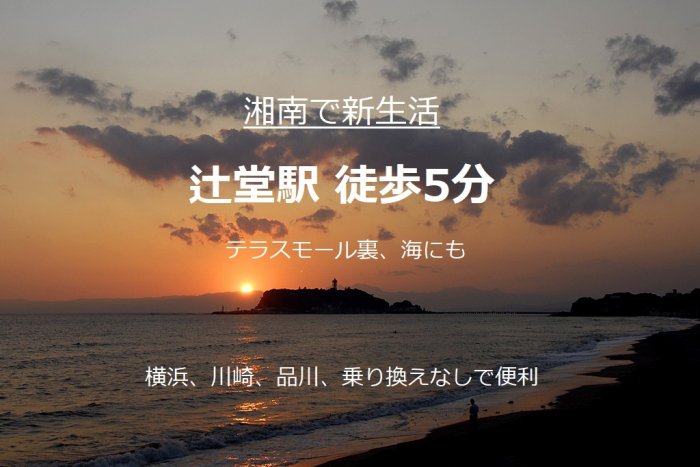 湘南で新生活

辻堂駅 徒歩5分

テラスモール裏、海にも

横浜、川崎、品川、乗り換えなしで便利